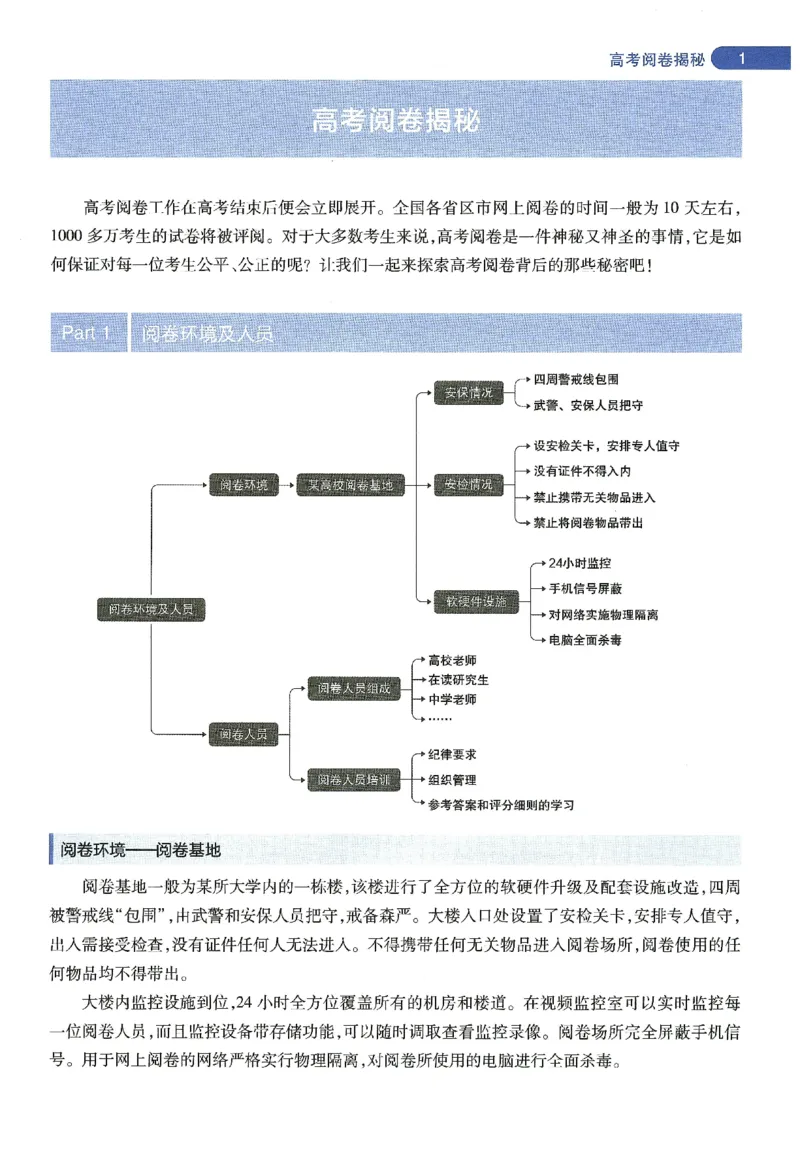 高考阅卷揭秘 1

高考阅卷揭秘

高考阅卷工作在高考结束后便会立即展开。全国各省区市网上阅卷的时间一般为10天左右，1000多万考生的试卷将被评阅。对于大多数考生来说，高考阅卷是一件神秘又神圣的事情，它是如何保证对每一位考生公平、公正的呢？让我们一起来探索高考阅卷背后的那些秘密吧！

Part 1 阅卷环境及人员

阅卷环境及人员

阅卷环境

某高校阅卷基地

安保情况

四周警戒线包围

武警、安保人员把守

安检情况

设安检关卡，安排专人值守

没有证件不得入内

禁止携带无关物品进入

禁止将阅卷物品带出

软硬件设施

24小时监控

手机信号屏蔽

对网络实施物理隔离

电脑全面杀毒

阅卷人员

阅卷人员组成

高校老师

在读研究生

中学老师

……

阅卷人员培训

纪律要求

组织管理

参考答案和评分细则的学习

阅卷环境——阅卷基地

阅卷基地一般为某所大学内的一栋楼，该楼进行了全方位的软硬件升级及配套设施改造，四周被警戒线“包围”，由武警和安保人员把守，戒备森严。大楼入口处设置了安检关卡，安排专人值守，出入需接受检查，没有证件任何人无法进入。不得携带任何无关物品进入阅卷场所，阅卷使用的任何物品均不得带出。

大楼内监控设施到位，24小时全方位覆盖所有的机房和楼道。在视频监控室可以实时监控每一位阅卷人员，而且监控设备带存储功能，可以随时调取查看监控录像。阅卷场所完全屏蔽手机信号。用于网上阅卷的网络严格实行物理隔离，对阅卷所使用的电脑进行全面杀毒。